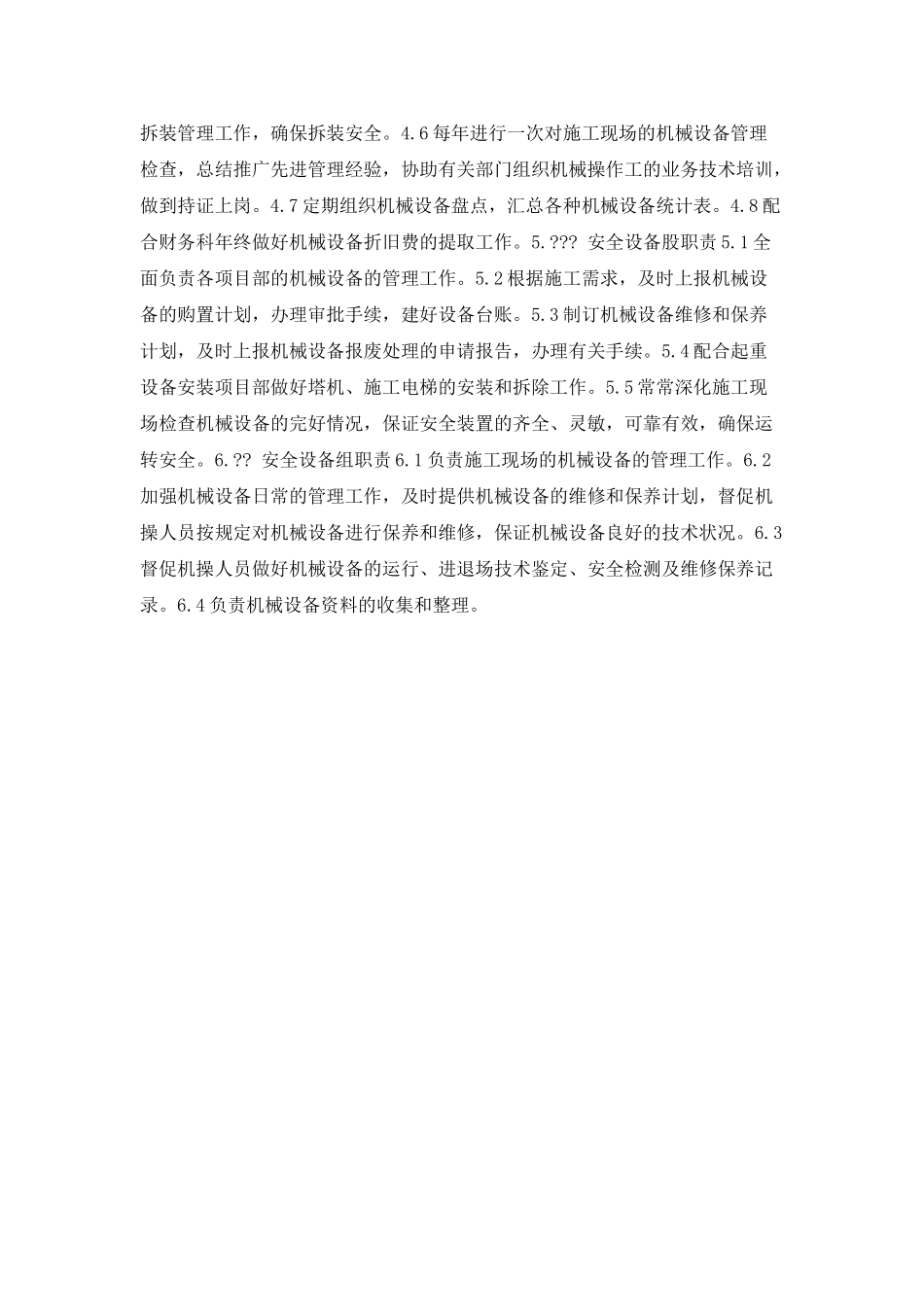 拆装管理工作，确保拆装安全。4.6每年进行一次对施工现场的机械设备管理检查，总结推广先进管理经验，协助有关部门组织机械操作工的业务技术培训，做到持证上岗。4.7定期组织机械设备盘点，汇总各种机械设备统计表。4.8配合财务科年终做好机械设备折旧费的提取工作。5.??? 安全设备股职责5.1全面负责各项目部的机械设备的管理工作。5.2根据施工需求，及时上报机械设备的购置计划，办理审批手续，建好设备台账。5.3制订机械设备维修和保养计划，及时上报机械设备报废处理的申请报告，办理有关手续。5.4配合起重设备安装项目部做好塔机、施工电梯的安装和拆除工作。5.5常常深化施工现场检查机械设备的完好情况，保证安全装置的齐全、灵敏，可靠有效，确保运转安全。6.?? 安全设备组职责6.1负责施工现场的机械设备的管理工作。6.2加强机械设备日常的管理工作，及时提供机械设备的维修和保养计划，督促机操人员按规定对机械设备进行保养和维修，保证机械设备良好的技术状况。6.3督促机操人员做好机械设备的运行、进退场技术鉴定、安全检测及维修保养记录。6.4负责机械设备资料的收集和整理。